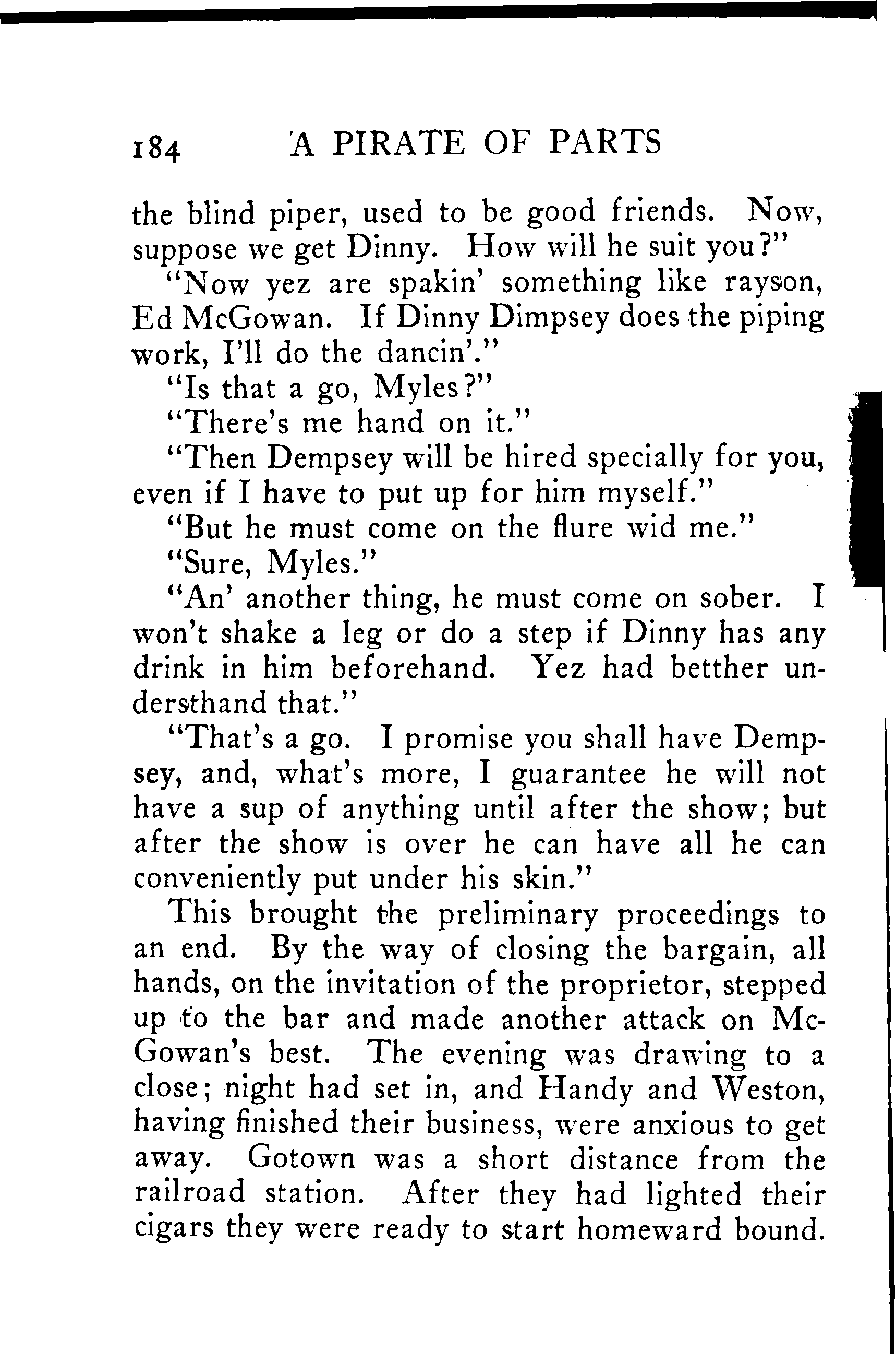 184 A PIRATE OF PARTS

the blind piper, used to be good friends. Now, suppose we get Dinny. How will he suit you?"

"Now yez are spakin' something like rayson, Ed McGowan. If Dinny Dimpsey does the piping work, I'll do the dancin'."

"Is that a go, Myles?"

"There's me hand on it."

"Then Dempsey will be hired specially for you, even if I have to put up for him myself."

"But he must come on the flure wid me."

"Sure, Myles."

"An' another thing, he must come on sober. I won't shake a leg or do a step if Dinny has any drink in him beforehand. Yez had betther understhand that."

"That's a go. I promise you shall have Dempsey, and, what's more, I guarantee he will not have a sup of anything until after the show; but after the show is over he can have all he can conveniently put under his skin."

This brought the preliminary proceedings to an end. By the way of closing the bargain, all hands, on the invitation of the proprietor, stepped up to the bar and made another attack on McGowan's best. The evening was drawing to a close; night had set in, and Handy and Weston, having finished their business, were anxious to get away. Gotown was a short distance from the railroad station. After they had lighted their cigars they were ready to start homeward bound.